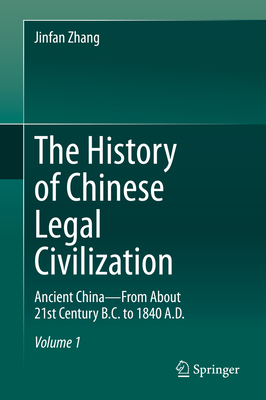 Jinfan Zhang

The History of Chinese Legal Civilization

Ancient China—From About 21st Century B.C. to 1840 A.D.

Volume 1

Springer